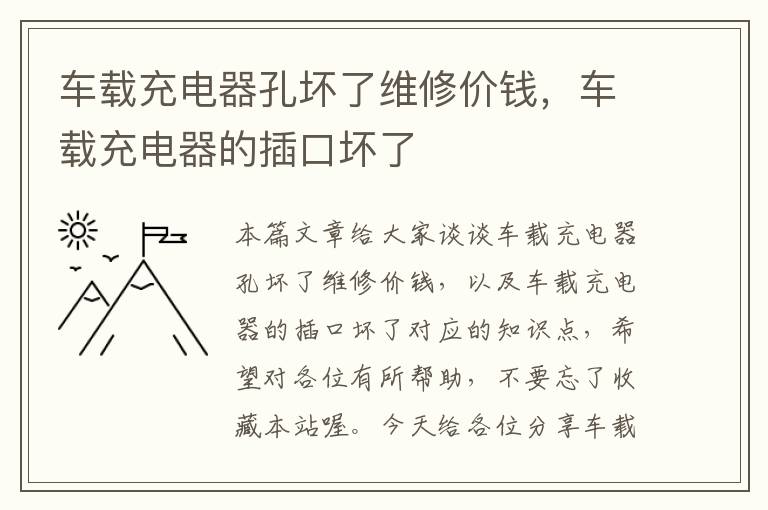 车载充电器孔坏了维修价钱，车载充电器的插口坏了

本篇文章给大家谈谈车载充电器孔坏了维修价钱，以及车载充电器的插口坏了对应的知识点，希望对各位有所帮助，不要忘了收藏本站喔。今天给各位分享车载